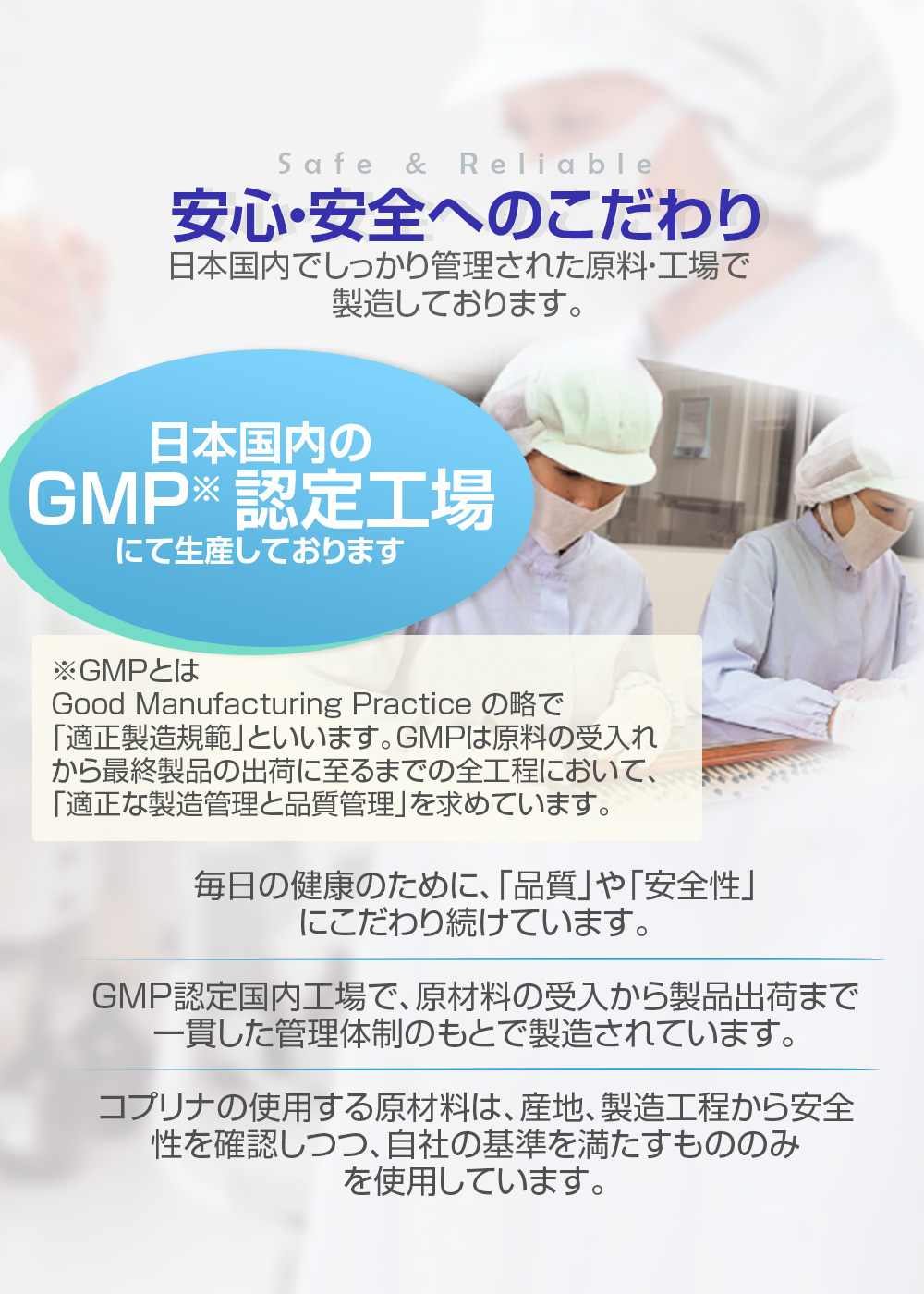 Safe & Reliable
安心・安全へのこだわり
日本国内でしっかり管理された原料・工場で製造しております。

日本国内の
GMP※ 認定工場
にて生産しております

※GMPとは
Good Manufacturing Practice の略で「適正製造規範」といいます。GMPは原料の受入れから最終製品の出荷に至るまでの全工程において、「適正な製造管理と品質管理」を求めています。

毎日の健康のために、「品質」や「安全性」にこだわり続けています。

GMP認定国内工場で、原材料の受入から製品出荷まで一貫した管理体制のもとで製造されています。

コプリナの使用する原材料は、産地、製造工程から安全性を確認しつつ、自社の基準を満たすもののみを使用しています。